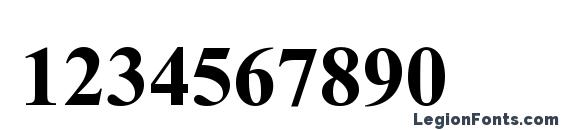 1234567890

LegionFonts.com